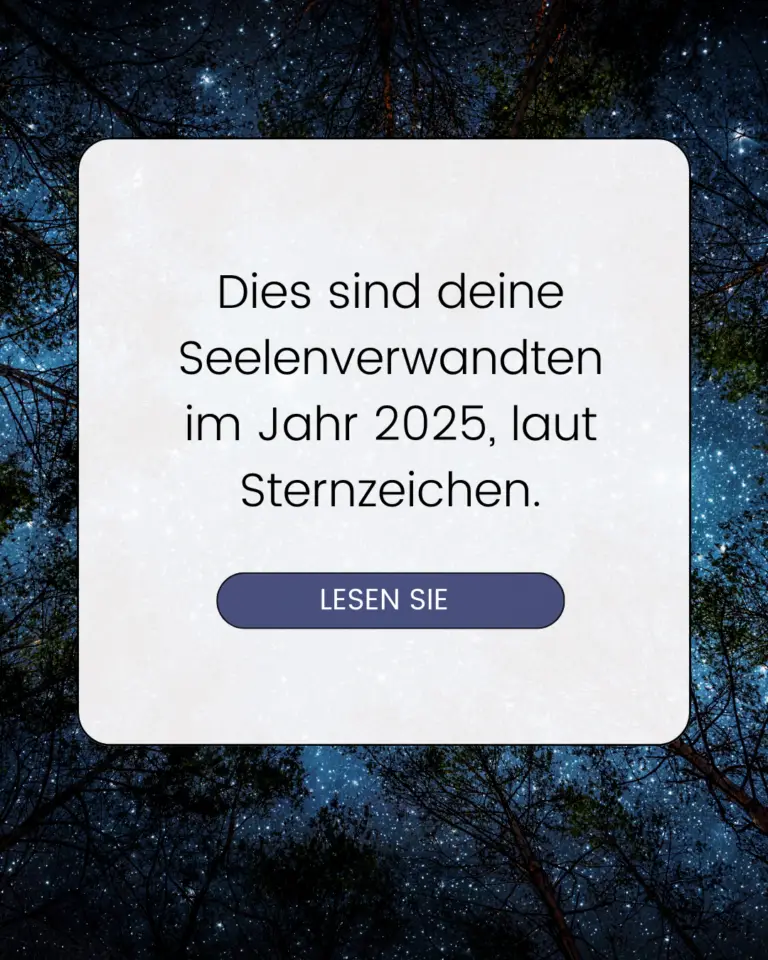 Dies sind deine Seelenverwandten im Jahr 2025, laut Sternzeichen.

LESEN SIE